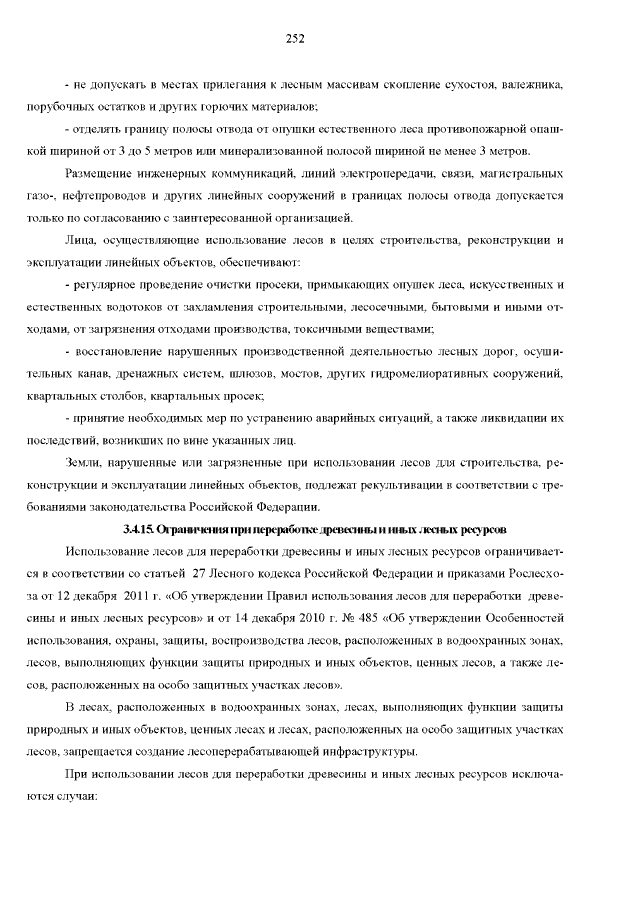 252

- не допускать в местах прилегания к лесным массивам скопление сухостоя, валежника, порубочных остатков и других горючих материалов;

- отделять границу полосы отвода от опушки естественного леса противопожарной опашкой шириной от 3 до 5 метров или минерализованной полосой шириной не менее 3 метров.

Размещение инженерных коммуникаций, линий электропередачи, связи, магистральных газо-, нефтепроводов и других линейных сооружений в границах полосы отвода допускается только по согласованию с заинтересованной организацией.

Лица, осуществляющие использование лесов в целях строительства, реконструкции и эксплуатации линейных объектов, обеспечивают:

- регулярное проведение очистки просеки, примыкающих опушек леса, искусственных и естественных водотоков от захламления строительными, лесосечными, бытовыми и иными отходами, от загрязнения отходами производства, токсичными веществами;

- восстановление нарушенных производственной деятельностью лесных дорог, осушительных канав, дренажных систем, шлюзов, мостов, других гидромелиоративных сооружений, квартальных столбов, квартальных просек;

- принятие необходимых мер по устранению аварийных ситуаций, а также ликвидации их последствий, возникших по вине указанных лиц.

Земли, нарушенные или загрязненные при использовании лесов для строительства, реконструкции и эксплуатации линейных объектов, подлежат рекультивации в соответствии с требованиями законодательства Российской Федерации.

3.4.15. Ограничения при переработке древесины и иных лесных ресурсов

Использование лесов для переработки древесины и иных лесных ресурсов ограничивается в соответствии со статьей 27 Лесного кодекса Российской Федерации и приказами Рослесхоза от 12 декабря 2011 г. «Об утверждении Правил использования лесов для переработки древесины и иных лесных ресурсов» и от 14 декабря 2010 г. № 485 «Об утверждении Особенностей использования, охраны, защиты, воспроизводства лесов, расположенных в водоохранных зонах, лесов, выполняющих функции защиты природных и иных объектов, ценных лесов, а также лесов, расположенных на особо защитных участках лесов».

В лесах, расположенных в водоохранных зонах, лесах, выполняющих функции защиты природных и иных объектов, ценных лесах и лесах, расположенных на особо защитных участках лесов, запрещается создание лесоперерабатывающей инфраструктуры.

При использовании лесов для переработки древесины и иных лесных ресурсов исключаются случаи: